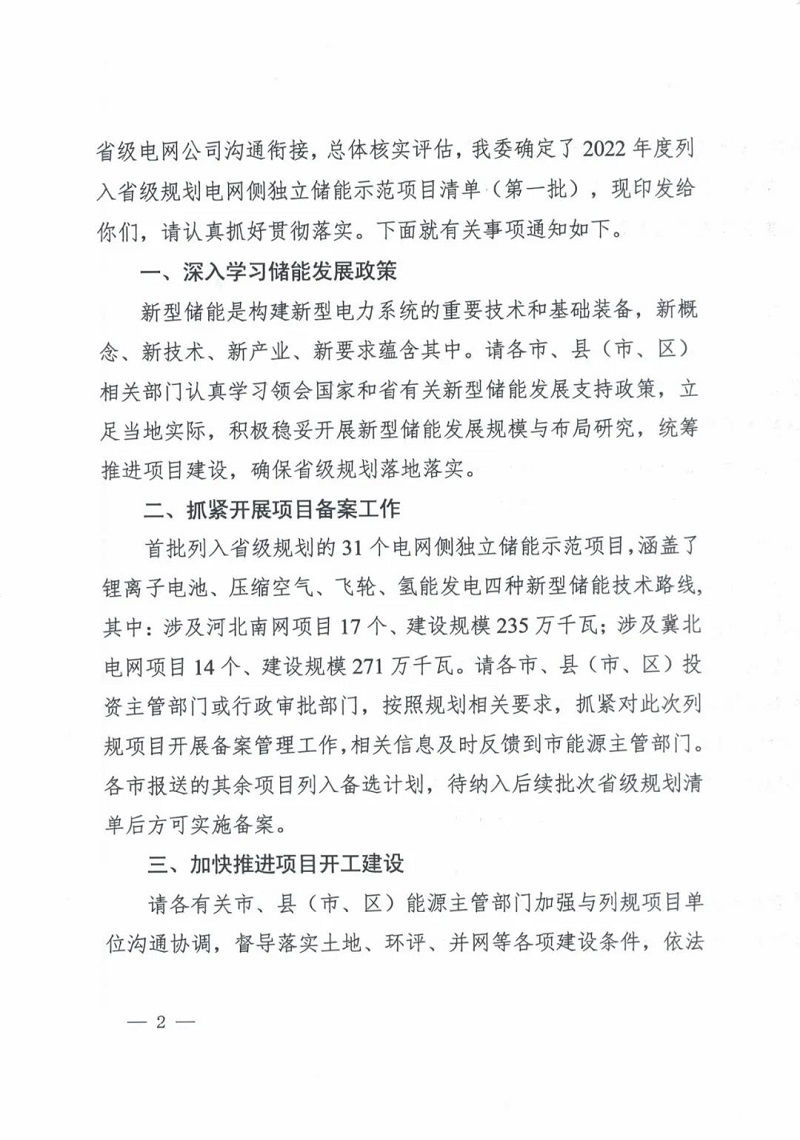 省级电网公司沟通衔接，总体核实评估，我委确定了 2022 年度列入省级规划电网侧独立储能示范项目清单（第一批），现印发给你们，请认真抓好贯彻落实。下面就有关事项通知如下。

一、深入学习储能发展政策

新型储能是构建新型电力系统的重要技术和基础装备，新概念、新技术、新产业、新要求蕴含其中。请各市、县（市、区）相关部门认真学习领会国家和省有关新型储能发展支持政策，立足当地实际，积极稳妥开展新型储能发展规模与布局研究，统筹推进项目建设，确保省级规划落地落实。

二、抓紧开展项目备案工作

首批列入省级规划的 31 个电网侧独立储能示范项目，涵盖了锂离子电池、压缩空气、飞轮、氢能发电四种新型储能技术路线，其中：涉及河北南网项目 17 个、建设规模 235 万千瓦；涉及冀北电网项目 14 个、建设规模 271 万千瓦。请各市、县（市、区）投资主管部门或行政审批部门，按照规划相关要求，抓紧对此次列规项目开展备案管理工作，相关信息及时反馈到市能源主管部门。各市报送的其余项目列入备选计划，待纳入后续批次省级规划清单后方可实施备案。

三、加快推进项目开工建设

请各有关市、县（市、区）能源主管部门加强与列规项目单位沟通协调，督导落实土地、环评、并网等各项建设条件，依法

— 2 —